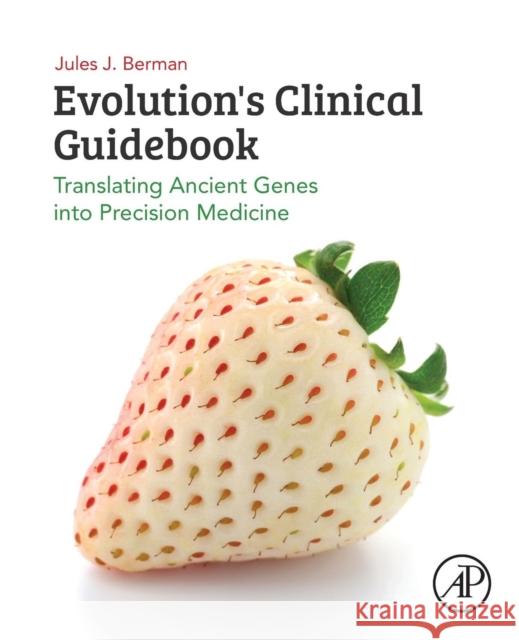 Jules J. Berman

Evolution's Clinical Guidebook

Translating Ancient Genes into Precision Medicine

AP

Kraina Książek